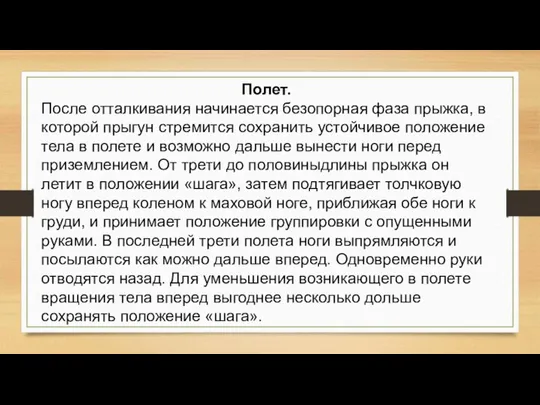 Полет.

После отталкивания начинается безопорная фаза прыжка, в которой прыгун стремится сохранить устойчивое положение тела в полете и возможно дальше вынести ноги перед приземлением. От трети до половиныдлины прыжка он летит в положении «шага», затем подтягивает толчковую ногу вперед коленом к маховой ноге, приближая обе ноги к груди, и принимает положение группировки с опущенными руками. В последней трети полета ноги выпрямляются и посылаются как можно дальше вперед. Одновременно руки отводятся назад. Для уменьшения возникающего в полете вращения тела вперед выгоднее несколько дольше сохранять положение «шага».